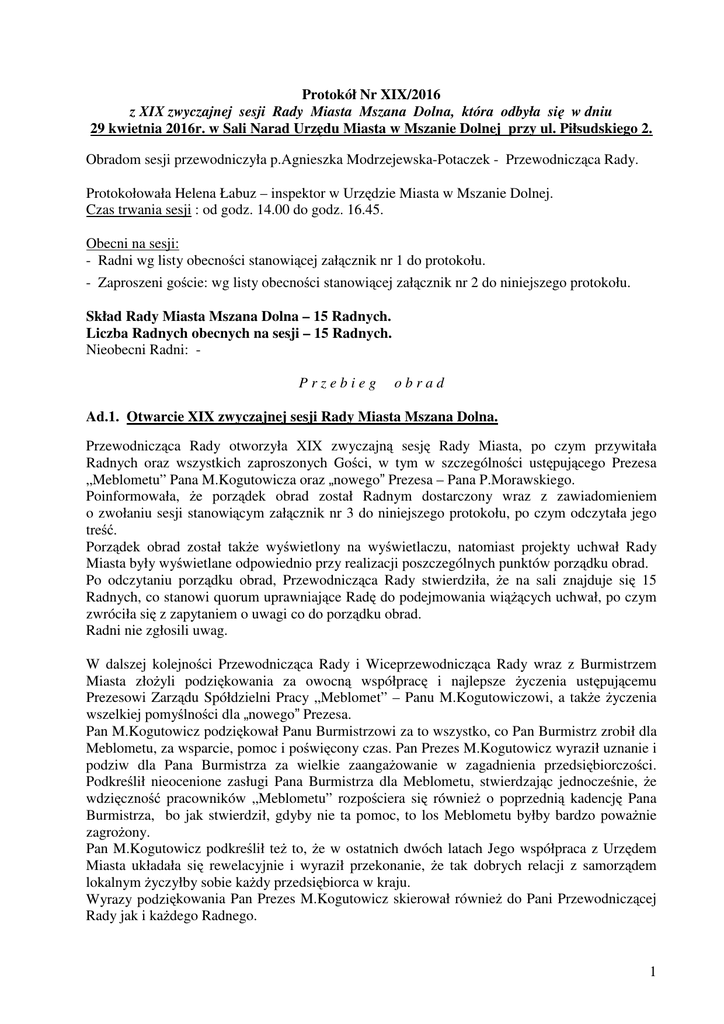 Protokół Nr XIX/2016
z XIX zwyczajnej sesji Rady Miasta Mszana Dolna, która odbyła się w dniu 29 kwietnia 2016r. w Sali Narad Urzędu Miasta w Mszanie Dolnej przy ul. Piłsudskiego 2.

Obradom sesji przewodniczyła p.Agnieszka Modrzejewska-Potaczek - Przewodnicząca Rady.

Protokołowała Helena Łabuz – inspektor w Urzędzie Miasta w Mszanie Dolnej.
Czas trwania sesji : od godz. 14.00 do godz. 16.45.

Obecni na sesji:
- Radni wg listy obecności stanowiącej załącznik nr 1 do protokołu.
- Zaproszeni goście: wg listy obecności stanowiącej załącznik nr 2 do niniejszego protokołu.

Skład Rady Miasta Mszana Dolna – 15 Radnych.
Liczba Radnych obecnych na sesji – 15 Radnych.
Nieobecni Radni: -

P r z e b i e g o b r a d

Ad.1. Otwarcie XIX zwyczajnej sesji Rady Miasta Mszana Dolna.

Przewodnicząca Rady otworzyła XIX zwyczajną sesję Rady Miasta, po czym przywitała Radnych oraz wszystkich zaproszonych Gości, w tym w szczególności ustępującego Prezesa „Meblometu" Pana M.Kogutowicza oraz „nowego" Prezesa – Pana P.Morawskiego.
Poinformowała, że porządek obrad został Radnym dostarczony wraz z zawiadomieniem o zwołaniu sesji stanowiącym załącznik nr 3 do niniejszego protokołu, po czym odczytała jego treść.
Porządek obrad został także wyświetlony na wyświetlaczu, natomiast projekty uchwał Rady Miasta były wyświetlane odpowiednio przy realizacji poszczególnych punktów porządku obrad.
Po odczytaniu porządku obrad, Przewodnicząca Rady stwierdziła, że na sali znajduje się 15 Radnych, co stanowi quorum uprawniające Radę do podejmowania wiążących uchwał, po czym zwróciła się z zapytaniem o uwagi co do porządku obrad.
Radni nie zgłosili uwag.

W dalszej kolejności Przewodnicząca Rady i Wiceprzewodnicząca Rady wraz z Burmistrzem Miasta złożyli podziękowania za owocną współpracę i najlepsze życzenia ustępującemu Prezesowi Zarządu Spółdzielni Pracy „Meblomet" – Panu M.Kogutowiczowi, a także życzenia wszelkiej pomyślności dla „nowego" Prezesa.
Pan M.Kogutowicz podziękował Panu Burmistrzowi za to wszystko, co Pan Burmistrz zrobił dla Meblometu, za wsparcie, pomoc i poświęcony czas. Pan Prezes M.Kogutowicz wyraził uznanie i podziw dla Pana Burmistrza za wielkie zaangażowanie w zagadnienia przedsiębiorczości. Podkreślił nieocenione zasługi Pana Burmistrza dla Meblometu, stwierdzając jednocześnie, że wdzięczność pracowników „Meblometu" rozpościera się również o poprzednią kadencję Pana Burmistrza, bo jak stwierdził, gdyby nie ta pomoc, to los Meblometu byłby bardzo poważnie zagrożony.
Pan M.Kogutowicz podkreślił też to, że w ostatnich dwóch latach Jego współpraca z Urzędem Miasta układała się rewelacyjnie i wyraził przekonanie, że tak dobrych relacji z samorządem lokalnym życzyłby sobie każdy przedsiębiorca w kraju.
Wyrazy podziękowania Pan Prezes M.Kogutowicz skierował również do Pani Przewodniczącej Rady jak i każdego Radnego.

1